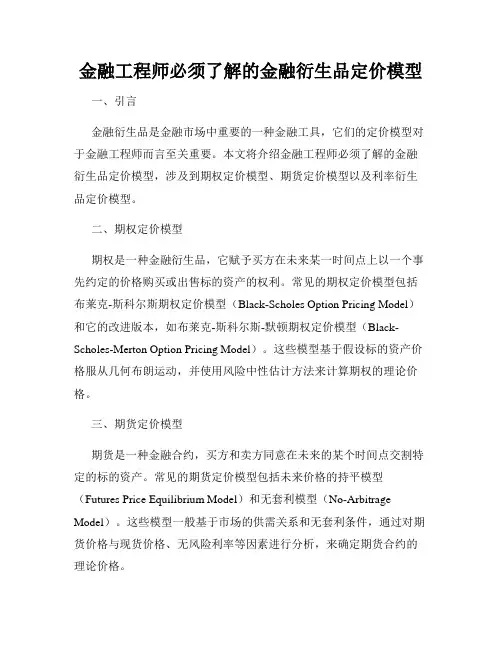 金融工程师必须了解的金融衍生品定价模型

一、引言

金融衍生品是金融市场中重要的一种金融工具，它们的定价模型对于金融工程师而言至关重要。本文将介绍金融工程师必须了解的金融衍生品定价模型，涉及到期权定价模型、期货定价模型以及利率衍生品定价模型。

二、期权定价模型

期权是一种金融衍生品，它赋予买方在未来某一时间点上以一个事先约定的价格购买或出售标的资产的权利。常见的期权定价模型包括布莱克-斯科尔斯期权定价模型（Black-Scholes Option Pricing Model）和它的改进版本，如布莱克-斯科尔斯-默顿期权定价模型（Black-Scholes-Merton Option Pricing Model）。这些模型基于假设标的资产价格服从几何布朗运动，并使用风险中性估计方法来计算期权的理论价格。

三、期货定价模型

期货是一种金融合约，买方和卖方同意在未来的某个时间点交割特定的标的资产。常见的期货定价模型包括未来价格的持平模型（Futures Price Equilibrium Model）和无套利模型（No-Arbitrage Model）。这些模型一般基于市场的供需关系和无套利条件，通过对期货价格与现货价格、无风险利率等因素进行分析，来确定期货合约的理论价格。